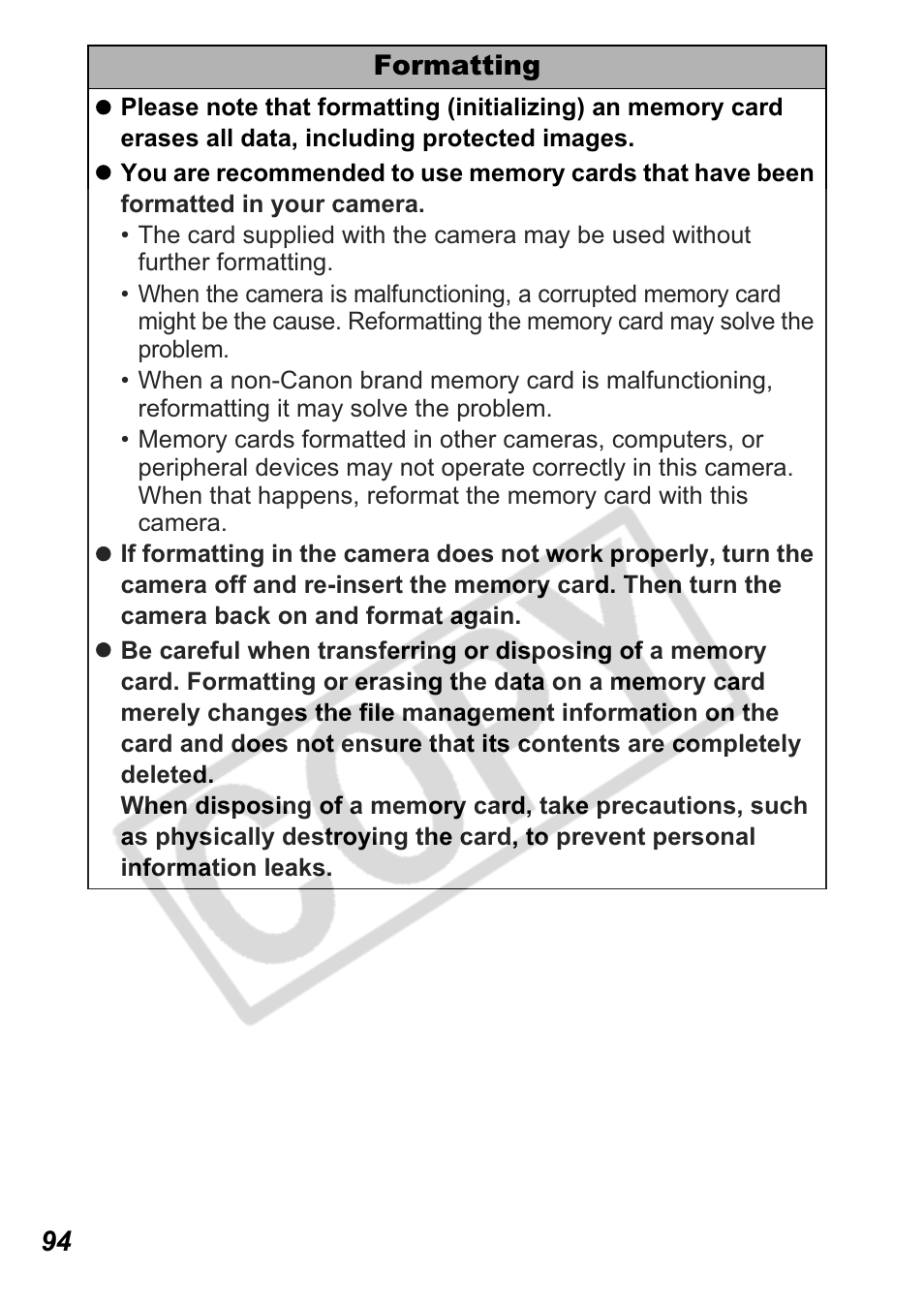 Formatting

● Please note that formatting (initializing) an memory card erases all data, including protected images.

● You are recommended to use memory cards that have been formatted in your camera.

• The card supplied with the camera may be used without further formatting.

• When the camera is malfunctioning, a corrupted memory card might be the cause. Reformatting the memory card may solve the problem.

• When a non-Canon brand memory card is malfunctioning, reformatting it may solve the problem.

• Memory cards formatted in other cameras, computers, or peripheral devices may not operate correctly in this camera. When that happens, reformat the memory card with this camera.

● If formatting in the camera does not work properly, turn the camera off and re-insert the memory card. Then turn the camera back on and format again.

● Be careful when transferring or disposing of a memory card. Formatting or erasing the data on a memory card merely changes the file management information on the card and does not ensure that its contents are completely deleted.
When disposing of a memory card, take precautions, such as physically destroying the card, to prevent personal information leaks.

COPY

94